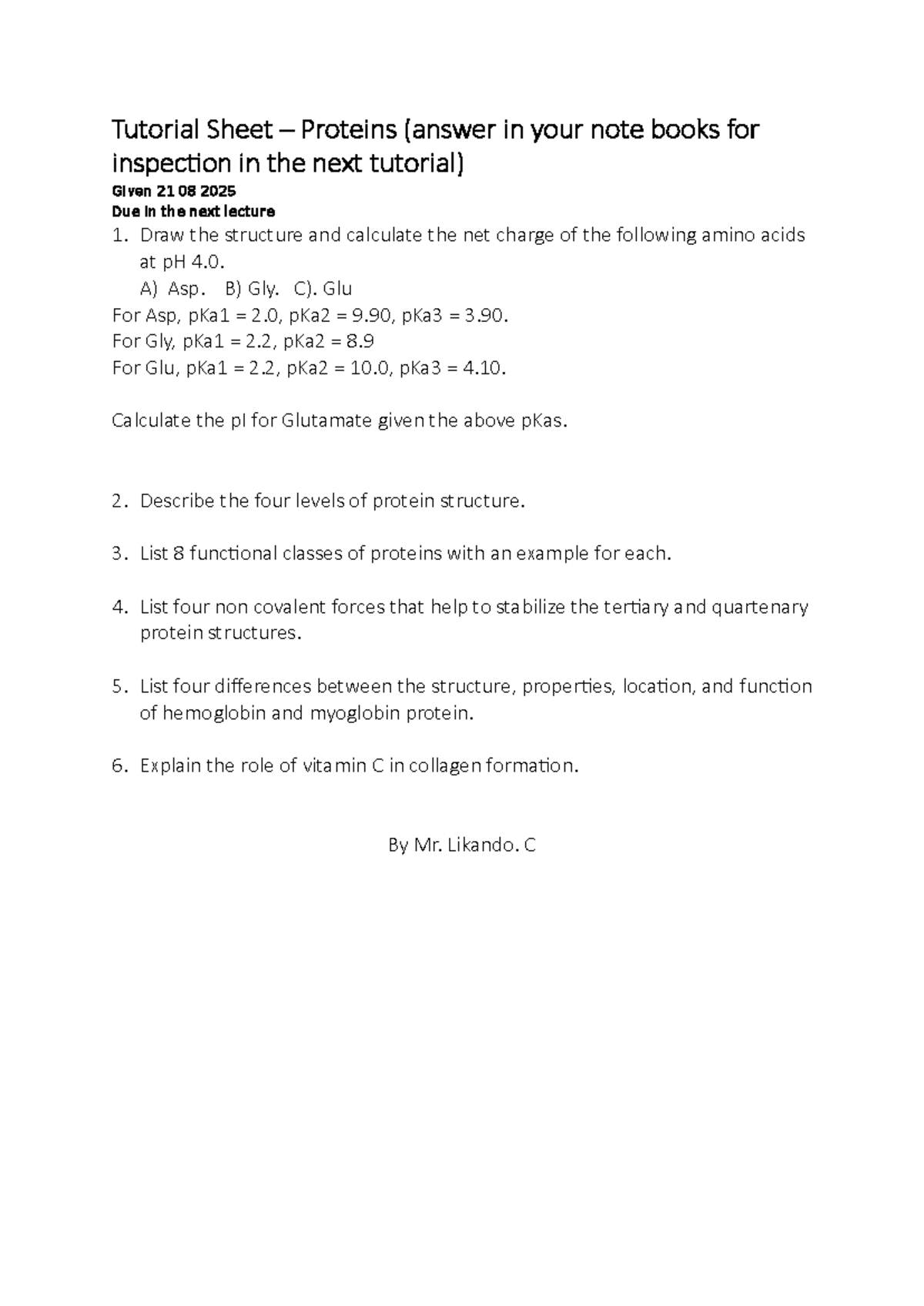 Tutorial Sheet – Proteins (answer in your note books for inspection in the next tutorial)

Given 21 08 2025
Due in the next lecture

1. Draw the structure and calculate the net charge of the following amino acids at pH 4.0.
A) Asp. B) Gly. C). Glu

For Asp, pKa1 = 2.0, pKa2 = 9.90, pKa3 = 3.90.
For Gly, pKa1 = 2.2, pKa2 = 8.9
For Glu, pKa1 = 2.2, pKa2 = 10.0, pKa3 = 4.10.

Calculate the pI for Glutamate given the above pKas.

2. Describe the four levels of protein structure.

3. List 8 functional classes of proteins with an example for each.

4. List four non covalent forces that help to stabilize the tertiary and quartenary protein structures.

5. List four differences between the structure, properties, location, and function of hemoglobin and myoglobin protein.

6. Explain the role of vitamin C in collagen formation.

By Mr. Likando. C